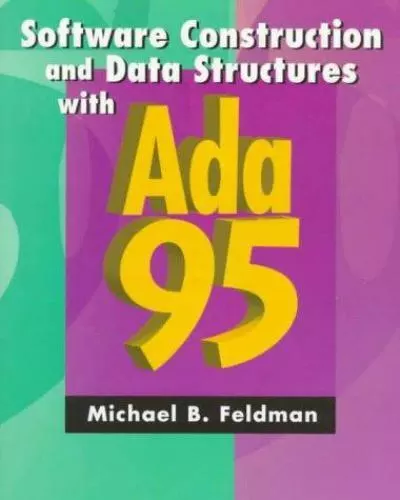 Software Construction and Data Structures with

Ada 95

Michael B. Feldman